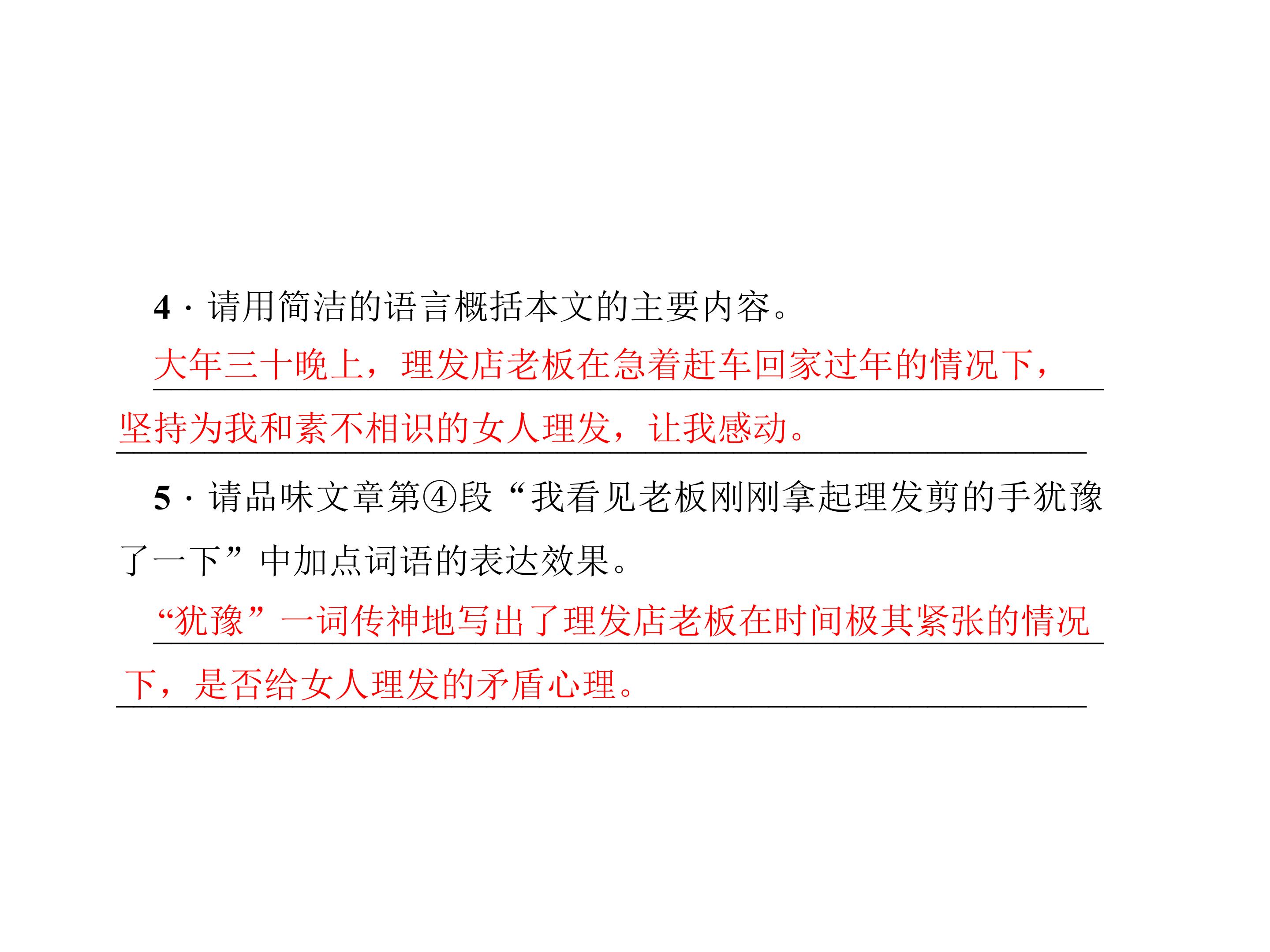 4·请用简洁的语言概括本文的主要内容。

大年三十晚上，理发店老板在急着赶车回家过年的情况下，坚持为我和素不相识的女人理发，让我感动。

5·请品味文章第④段“我看见老板刚刚拿起理发剪的手犹豫了一下”中加点词语的表达效果。

“犹豫”一词传神地写出了理发店老板在时间极其紧张的情况下，是否给女人理发的矛盾心理。